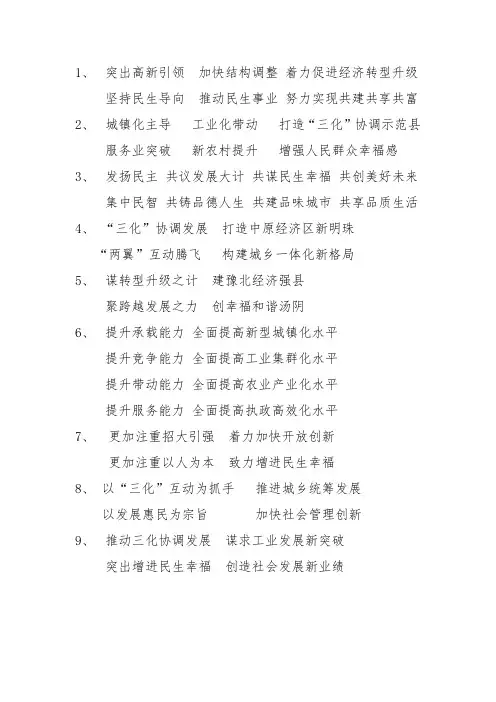 1、 突出高新引领 加快结构调整 着力促进经济转型升级
坚持民生导向 推动民生事业 努力实现共建共享共富

2、 城镇化主导 工业化带动 打造“三化”协调示范县
服务业突破 新农村提升 增强人民群众幸福感

3、 发扬民主 共议发展大计 共谋民生幸福 共创美好未来
集中民智 共铸品德人生 共建品味城市 共享品质生活

4、 “三化”协调发展 打造中原经济区新明珠
“两翼”互动腾飞 构建城乡一体化新格局

5、 谋转型升级之计 建豫北经济强县
聚跨越发展之力 创幸福和谐汤阴

6、 提升承载能力 全面提高新型城镇化水平
提升竞争能力 全面提高工业集群化水平
提升带动能力 全面提高农业产业化水平
提升服务能力 全面提高执政高效化水平

7、 更加注重招大引强 着力加快开放创新
更加注重以人为本 致力增进民生幸福

8、 以“三化”互动为抓手 推进城乡统筹发展
以发展惠民为宗旨 加快社会管理创新

9、 推动三化协调发展 谋求工业发展新突破
突出增进民生幸福 创造社会发展新业绩